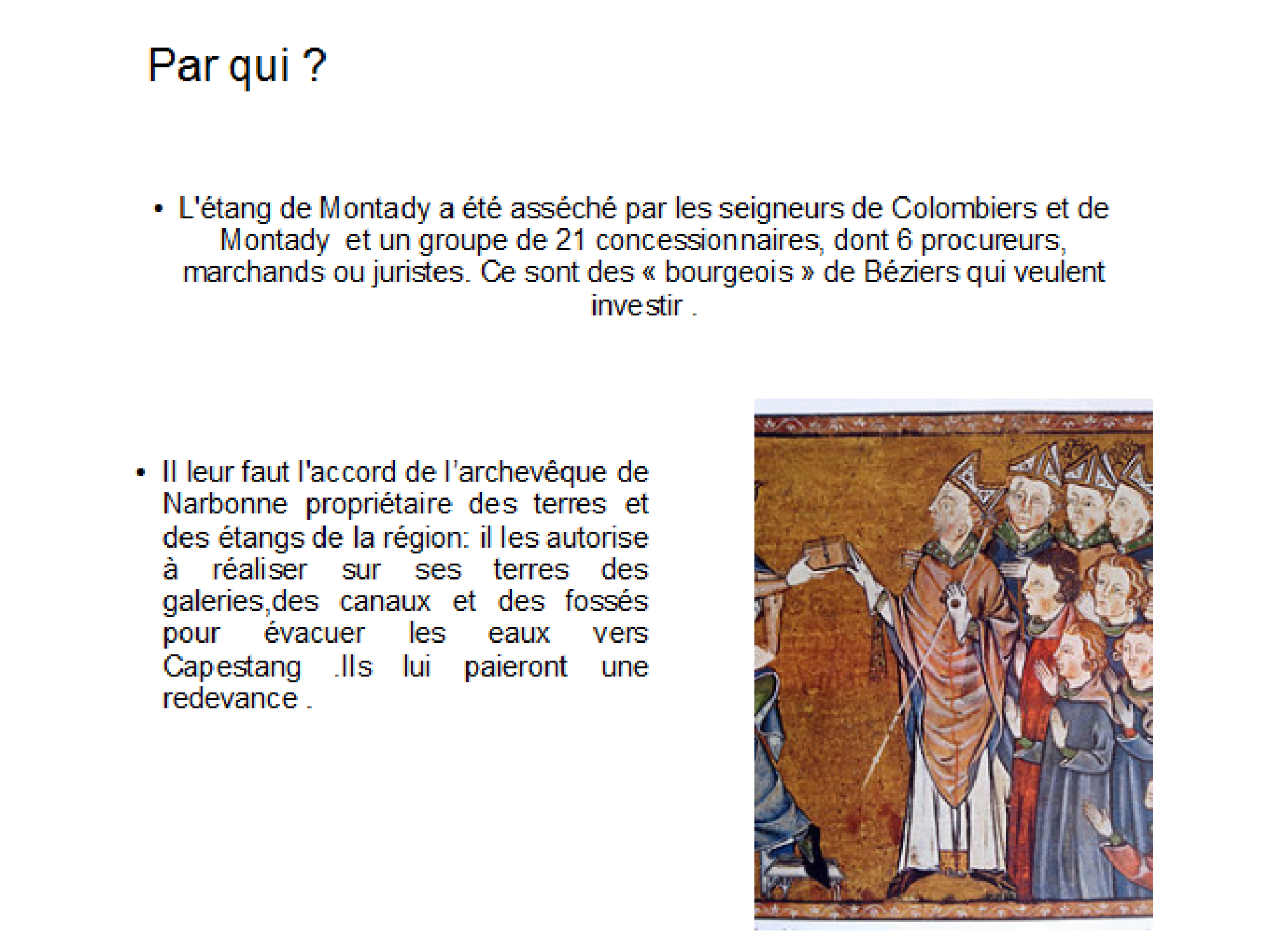 Par qui ?

• L'étang de Montady a été asséché par les seigneurs de Colombiers et de Montady et un groupe de 21 concessionnaires, dont 6 procureurs, marchands ou juristes. Ce sont des « bourgeois » de Béziers qui veulent investir .

• Il leur faut l'accord de l'archevêque de Narbonne propriétaire des terres et des étangs de la région: il les autorise à réaliser sur ses terres des galeries,des canaux et des fossés pour évacuer les eaux vers Capestang .Ils lui paieront une redevance .